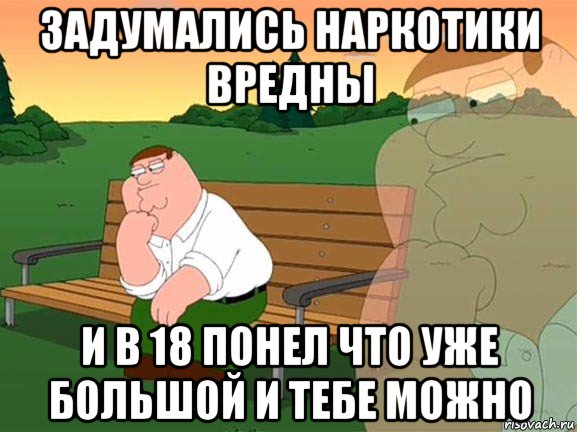 ЗАДУМАЛИСЬ НАРКОТИКИ ВРЕДНЫ

И В 18 ПОНЕЛ ЧТО УЖЕ БОЛЬШОЙ И ТЕБЕ МОЖНО

risovach.ru